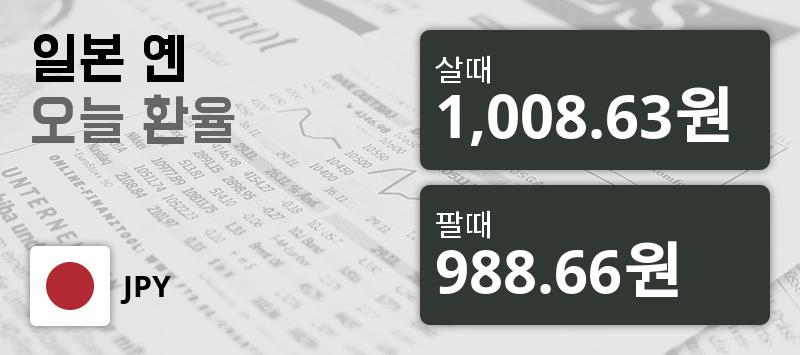 일본 엔
오늘 환율

JPY

살때
1,008.63원

팔때
988.66원